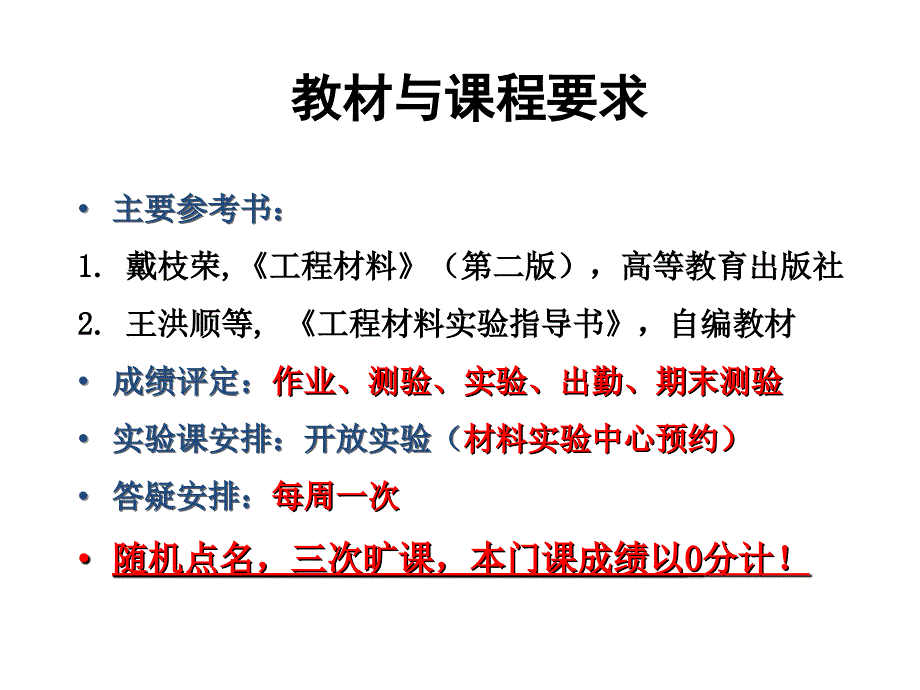 教材与课程要求

• 主要参考书：

1. 戴枝荣,《工程材料》（第二版），高等教育出版社

2. 王洪顺等, 《工程材料实验指导书》，自编教材

• 成绩评定：作业、测验、实验、出勤、期末测验

• 实验课安排：开放实验（材料实验中心预约）

• 答疑安排：每周一次

• 随机点名，三次旷课，本门课成绩以0分计！